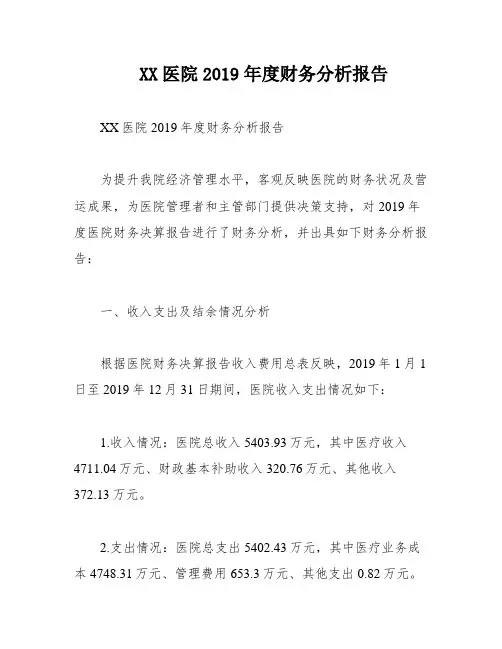 XX 医院 2019 年度财务分析报告

XX 医院 2019 年度财务分析报告

为提升我院经济管理水平，客观反映医院的财务状况及营运成果，为医院管理者和主管部门提供决策支持，对 2019 年度医院财务决算报告进行了财务分析，并出具如下财务分析报告：

一、收入支出及结余情况分析

根据医院财务决算报告收入费用总表反映，2019 年 1 月 1 日至 2019 年 12 月 31 日期间，医院收入支出情况如下：

1.收入情况：医院总收入 5403.93 万元，其中医疗收入 4711.04 万元、财政基本补助收入 320.76 万元、其他收入 372.13 万元。

2.支出情况：医院总支出 5402.43 万元，其中医疗业务成本 4748.31 万元、管理费用 653.3 万元、其他支出 0.82 万元。